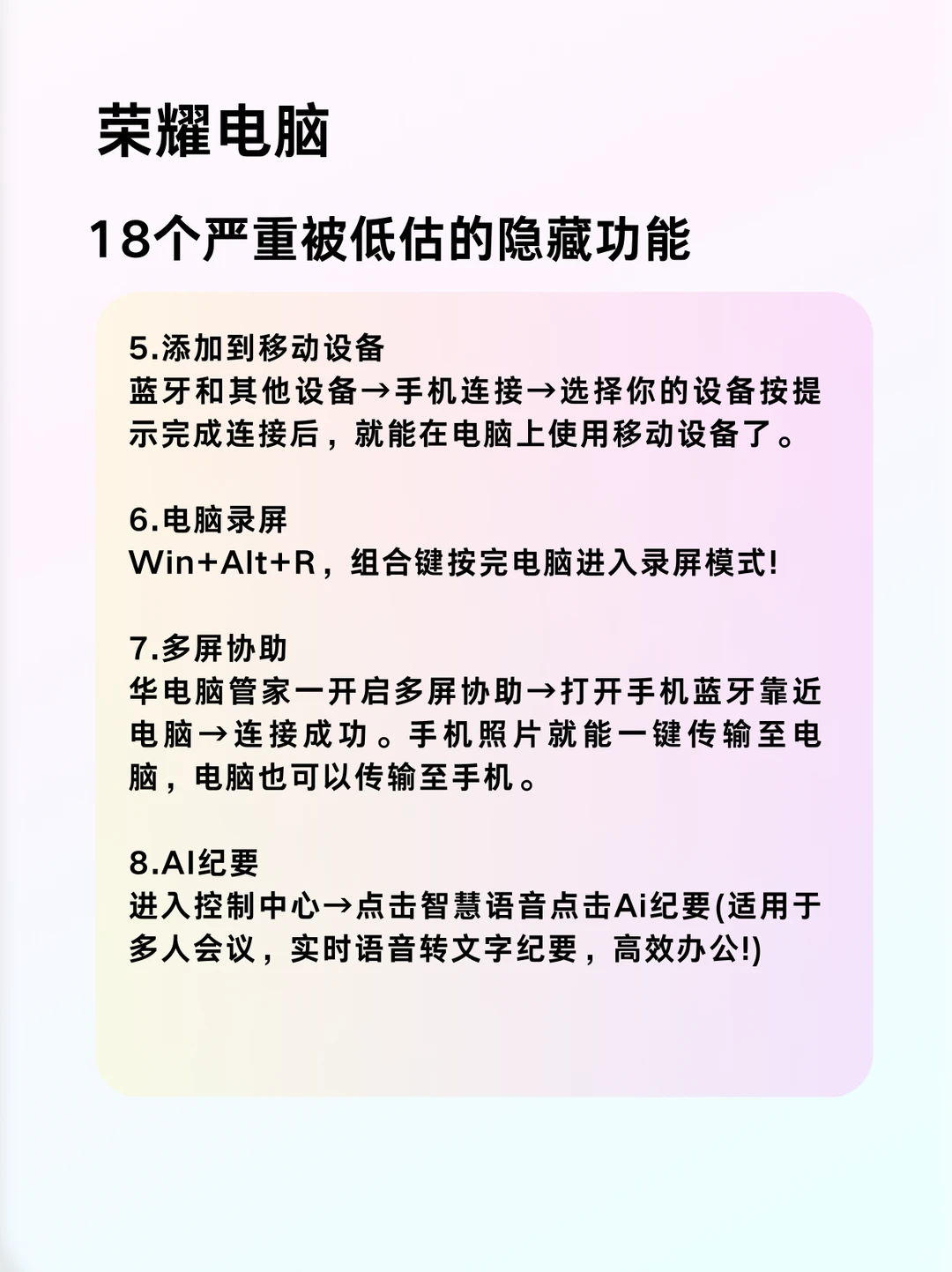 荣耀电脑

18个严重被低估的隐藏功能

5.添加到移动设备
蓝牙和其他设备→手机连接→选择你的设备按提示完成连接后，就能在电脑上使用移动设备了。

6.电脑录屏
Win+Alt+R，组合键按完电脑进入录屏模式!

7.多屏协助
华电脑管家一开启多屏协助→打开手机蓝牙靠近电脑→连接成功。手机照片就能一键传输至电脑，电脑也可以传输至手机。

8.AI纪要
进入控制中心→点击智慧语音点击Ai纪要(适用于多人会议，实时语音转文字纪要，高效办公!)